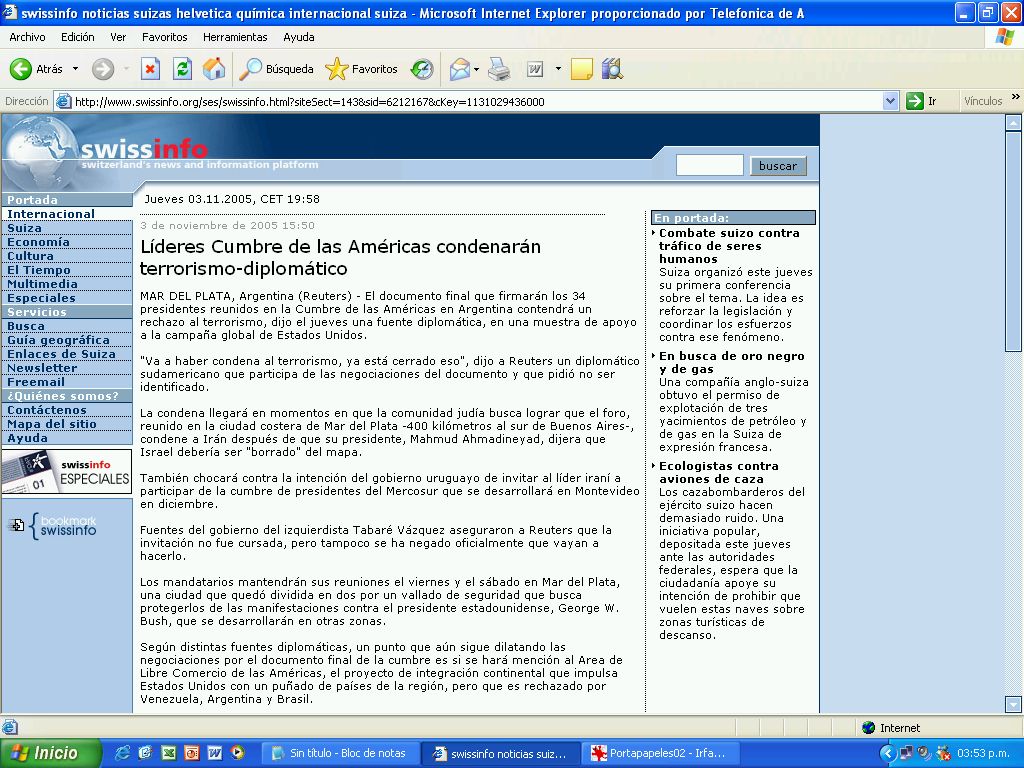 swissinfo noticias suizas helvetica química internacional suiza - Microsoft Internet Explorer proporcionado por Telefonica de A

Archivo Edición Ver Favoritos Herramientas Ayuda

Atrás Búsqueda Favoritos

Dirección http://www.swissinfo.org/ses/swissinfo.html?siteSect=143&sid=6212167&cKey=1131029436000 Ir Vínculos

swissinfo
switzerland's news and information platform

buscar

Portada
Internacional
Suiza
Economía
Cultura
El Tiempo
Multimedia
Especiales
Servicios
Busca
Guía geográfica
Enlaces de Suiza
Newsletter
Freemail
¿Quiénes somos?
Contáctenos
Mapa del sitio
Ayuda

swissinfo ESPECIALES 01

bookmark swissinfo

Jueves 03.11.2005, CET 19:58

3 de noviembre de 2005 15:50

Líderes Cumbre de las Américas condenarán terrorismo-diplomático

MAR DEL PLATA, Argentina (Reuters) - El documento final que firmarán los 34 presidentes reunidos en la Cumbre de las Américas en Argentina contendrá un rechazo al terrorismo, dijo el jueves una fuente diplomática, en una muestra de apoyo a la campaña global de Estados Unidos.

"Va a haber condena al terrorismo, ya está cerrado eso", dijo a Reuters un diplomático sudamericano que participa de las negociaciones del documento y que pidió no ser identificado.

La condena llegará en momentos en que la comunidad judía busca lograr que el foro, reunido en la ciudad costera de Mar del Plata -400 kilómetros al sur de Buenos Aires-, condene a Irán después de que su presidente, Mahmud Ahmadineyad, dijera que Israel debería ser "borrado" del mapa.

También chocará contra la intención del gobierno uruguayo de invitar al líder iraní a participar de la cumbre de presidentes del Mercosur que se desarrollará en Montevideo en diciembre.

Fuentes del gobierno del izquierdista Tabaré Vázquez aseguraron a Reuters que la invitación no fue cursada, pero tampoco se ha negado oficialmente que vayan a hacerlo.

Los mandatarios mantendrán sus reuniones el viernes y el sábado en Mar del Plata, una ciudad que quedó dividida en dos por un vallado de seguridad que busca protegerlos de las manifestaciones contra el presidente estadounidense, George W. Bush, que se desarrollarán en otras zonas.

Según distintas fuentes diplomáticas, un punto que aún sigue dilatando las negociaciones por el documento final de la cumbre es si se hará mención al Area de Libre Comercio de las Américas, el proyecto de integración continental que impulsa Estados Unidos con un puñado de países de la región, pero que es rechazado por Venezuela, Argentina y Brasil.

En portada:

Combate suizo contra tráfico de seres humanos
Suiza organizó este jueves su primera conferencia sobre el tema. La idea es reforzar la legislación y coordinar los esfuerzos contra ese fenómeno.

En busca de oro negro y de gas
Una compañía anglo-suiza obtuvo el permiso de explotación de tres yacimientos de petróleo y de gas en la Suiza de expresión francesa.

Ecologistas contra aviones de caza
Los cazabombarderos del ejército suizo hacen demasiado ruido. Una iniciativa popular, depositada este jueves ante las autoridades federales, espera que la ciudadanía apoye su intención de prohibir que vuelen estas naves sobre zonas turísticas de descanso.

Internet

Inicio Sin título - Bloc de notas swissinfo noticias suiz... Portapapeles02 - Irfa... 03:53 p.m.